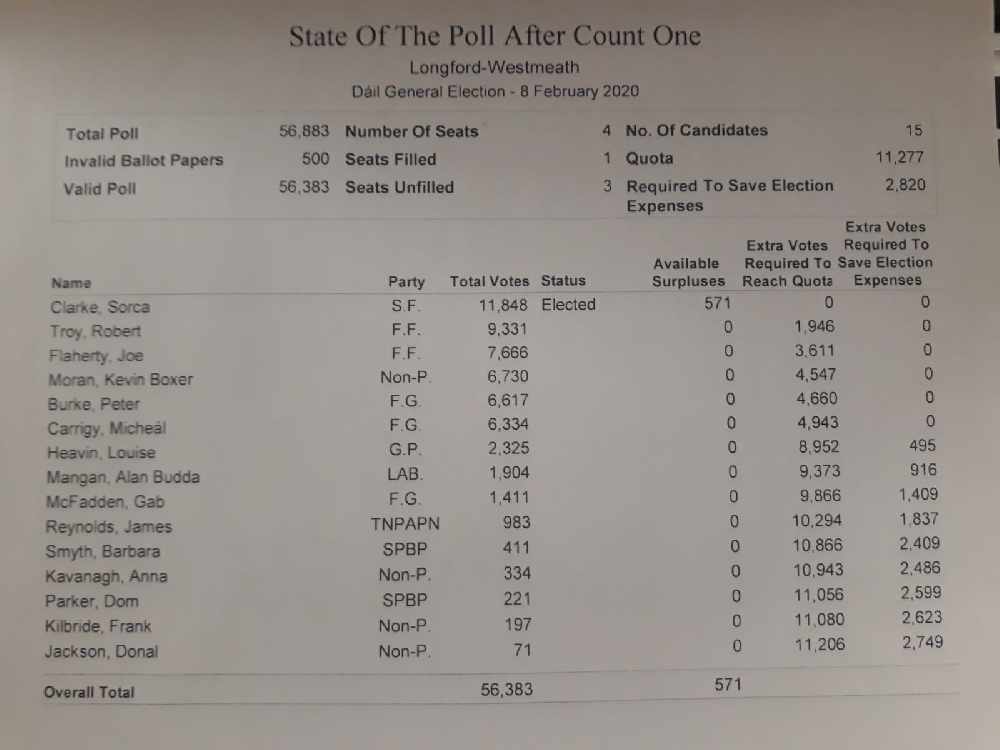 State Of The Poll After Count One

Longford-Westmeath

Dáil General Election - 8 February 2020

| | | | | | |
|---|---|---|---|---|---|
| Total Poll | 56,883 | Number Of Seats | 4 | No. Of Candidates | 15 |
| Invalid Ballot Papers | 500 | Seats Filled | 1 | Quota | 11,277 |
| Valid Poll | 56,383 | Seats Unfilled | 3 | Required To Save Election Expenses | 2,820 |

| Name | Party | Total Votes | Status | Available Surpluses | Extra Votes Required To Reach Quota | Extra Votes Required To Save Election Expenses |
|---|---|---|---|---|---|---|
| Clarke, Sorca | S.F. | 11,848 | Elected | 571 | 0 | 0 |
| Troy, Robert | F.F. | 9,331 | | 0 | 1,946 | 0 |
| Flaherty, Joe | F.F. | 7,666 | | 0 | 3,611 | 0 |
| Moran, Kevin Boxer | Non-P. | 6,730 | | 0 | 4,547 | 0 |
| Burke, Peter | F.G. | 6,617 | | 0 | 4,660 | 0 |
| Carrigy, Micheál | F.G. | 6,334 | | 0 | 4,943 | 0 |
| Heavin, Louise | G.P. | 2,325 | | 0 | 8,952 | 495 |
| Mangan, Alan Budda | LAB. | 1,904 | | 0 | 9,373 | 916 |
| McFadden, Gab | F.G. | 1,411 | | 0 | 9,866 | 1,409 |
| Reynolds, James | TNPAPN | 983 | | 0 | 10,294 | 1,837 |
| Smyth, Barbara | SPBP | 411 | | 0 | 10,866 | 2,409 |
| Kavanagh, Anna | Non-P. | 334 | | 0 | 10,943 | 2,486 |
| Parker, Dom | SPBP | 221 | | 0 | 11,056 | 2,599 |
| Kilbride, Frank | Non-P. | 197 | | 0 | 11,080 | 2,623 |
| Jackson, Donal | Non-P. | 71 | | 0 | 11,206 | 2,749 |
| Overall Total | | 56,383 | | 571 | | |